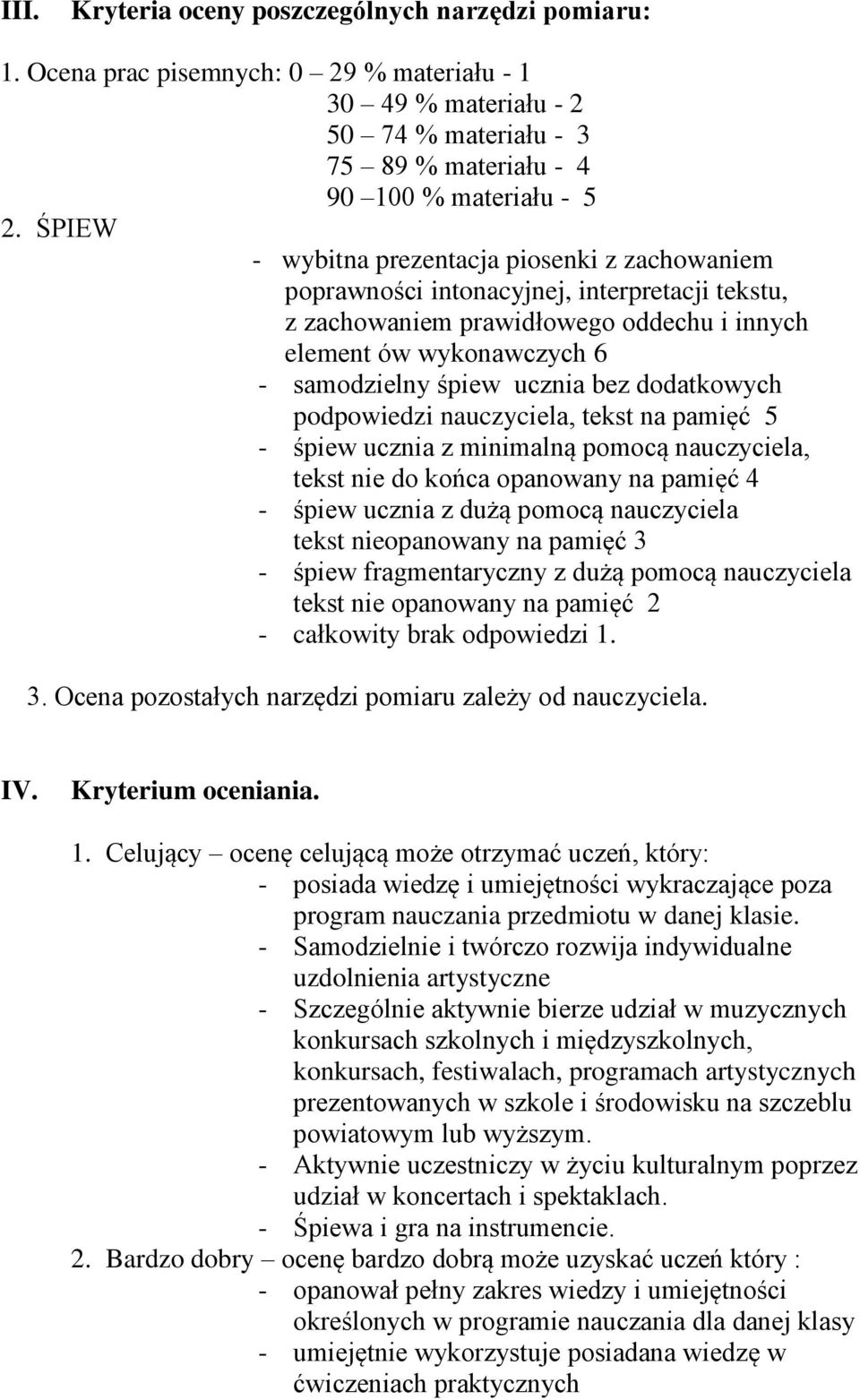 III. Kryteria oceny poszczególnych narzędzi pomiaru:

1. Ocena prac pisemnych: 0 – 29 % materiału - 1
30 – 49 % materiału - 2
50 – 74 % materiału - 3
75 – 89 % materiału - 4
90 –100 % materiału - 5

2. ŚPIEW
- wybitna prezentacja piosenki z zachowaniem poprawności intonacyjnej, interpretacji tekstu, z zachowaniem prawidłowego oddechu i innych element ów wykonawczych 6
- samodzielny śpiew ucznia bez dodatkowych podpowiedzi nauczyciela, tekst na pamięć 5
- śpiew ucznia z minimalną pomocą nauczyciela, tekst nie do końca opanowany na pamięć 4
- śpiew ucznia z dużą pomocą nauczyciela tekst nieopanowany na pamięć 3
- śpiew fragmentaryczny z dużą pomocą nauczyciela tekst nie opanowany na pamięć 2
- całkowity brak odpowiedzi 1.

3. Ocena pozostałych narzędzi pomiaru zależy od nauczyciela.

IV. Kryterium oceniania.

1. Celujący – ocenę celującą może otrzymać uczeń, który:
- posiada wiedzę i umiejętności wykraczające poza program nauczania przedmiotu w danej klasie.
- Samodzielnie i twórczo rozwija indywidualne uzdolnienia artystyczne
- Szczególnie aktywnie bierze udział w muzycznych konkursach szkolnych i międzyszkolnych, konkursach, festiwalach, programach artystycznych prezentowanych w szkole i środowisku na szczeblu powiatowym lub wyższym.
- Aktywnie uczestniczy w życiu kulturalnym poprzez udział w koncertach i spektaklach.
- Śpiewa i gra na instrumencie.
2. Bardzo dobry – ocenę bardzo dobrą może uzyskać uczeń który :
- opanował pełny zakres wiedzy i umiejętności określonych w programie nauczania dla danej klasy
- umiejętnie wykorzystuje posiadana wiedzę w ćwiczeniach praktycznych